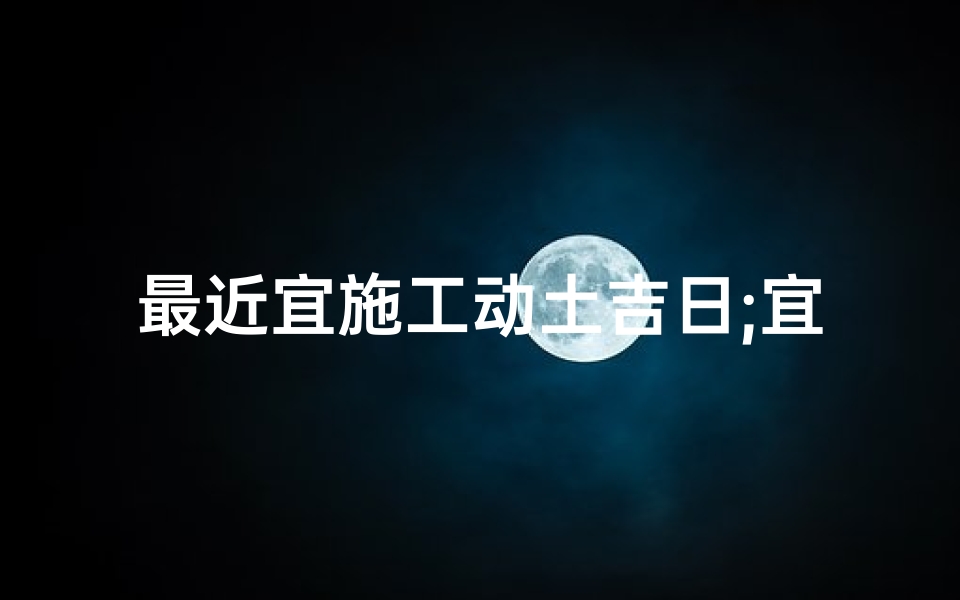 最近宜施工动土吉日;宜